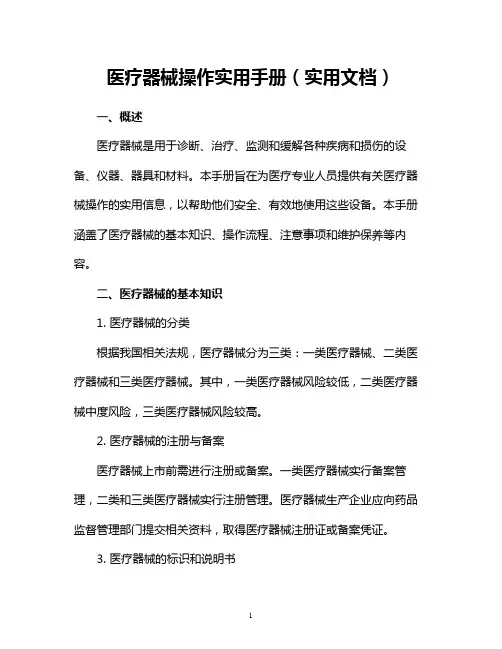 医疗器械操作实用手册（实用文档）

一、概述

医疗器械是用于诊断、治疗、监测和缓解各种疾病和损伤的设备、仪器、器具和材料。本手册旨在为医疗专业人员提供有关医疗器械操作的实用信息，以帮助他们安全、有效地使用这些设备。本手册涵盖了医疗器械的基本知识、操作流程、注意事项和维护保养等内容。

二、医疗器械的基本知识

1. 医疗器械的分类

根据我国相关法规，医疗器械分为三类：一类医疗器械、二类医疗器械和三类医疗器械。其中，一类医疗器械风险较低，二类医疗器械中度风险，三类医疗器械风险较高。

2. 医疗器械的注册与备案

医疗器械上市前需进行注册或备案。一类医疗器械实行备案管理，二类和三类医疗器械实行注册管理。医疗器械生产企业应向药品监督管理部门提交相关资料，取得医疗器械注册证或备案凭证。

3. 医疗器械的标识和说明书

1